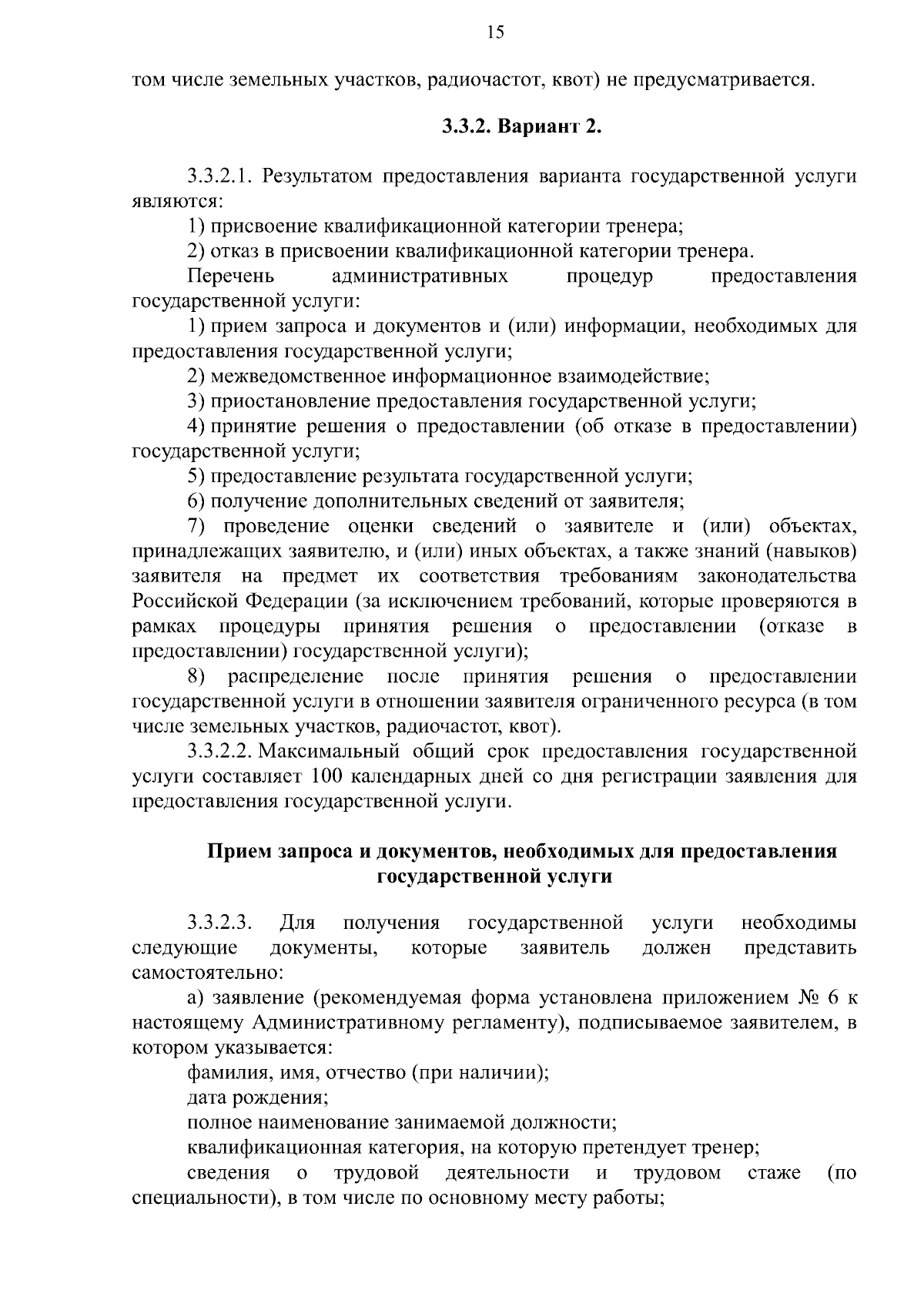 15

том числе земельных участков, радиочастот, квот) не предусматривается.

3.3.2. Вариант 2.

3.3.2.1. Результатом предоставления варианта государственной услуги являются:

1) присвоение квалификационной категории тренера;

2) отказ в присвоении квалификационной категории тренера.

Перечень административных процедур предоставления государственной услуги:

1) прием запроса и документов и (или) информации, необходимых для предоставления государственной услуги;

2) межведомственное информационное взаимодействие;

3) приостановление предоставления государственной услуги;

4) принятие решения о предоставлении (об отказе в предоставлении) государственной услуги;

5) предоставление результата государственной услуги;

6) получение дополнительных сведений от заявителя;

7) проведение оценки сведений о заявителе и (или) объектах, принадлежащих заявителю, и (или) иных объектах, а также знаний (навыков) заявителя на предмет их соответствия требованиям законодательства Российской Федерации (за исключением требований, которые проверяются в рамках процедуры принятия решения о предоставлении (отказе в предоставлении) государственной услуги);

8) распределение после принятия решения о предоставлении государственной услуги в отношении заявителя ограниченного ресурса (в том числе земельных участков, радиочастот, квот).

3.3.2.2. Максимальный общий срок предоставления государственной услуги составляет 100 календарных дней со дня регистрации заявления для предоставления государственной услуги.

Прием запроса и документов, необходимых для предоставления государственной услуги

3.3.2.3. Для получения государственной услуги необходимы следующие документы, которые заявитель должен представить самостоятельно:

а) заявление (рекомендуемая форма установлена приложением № 6 к настоящему Административному регламенту), подписываемое заявителем, в котором указывается:

фамилия, имя, отчество (при наличии);

дата рождения;

полное наименование занимаемой должности;

квалификационная категория, на которую претендует тренер;

сведения о трудовой деятельности и трудовом стаже (по специальности), в том числе по основному месту работы;